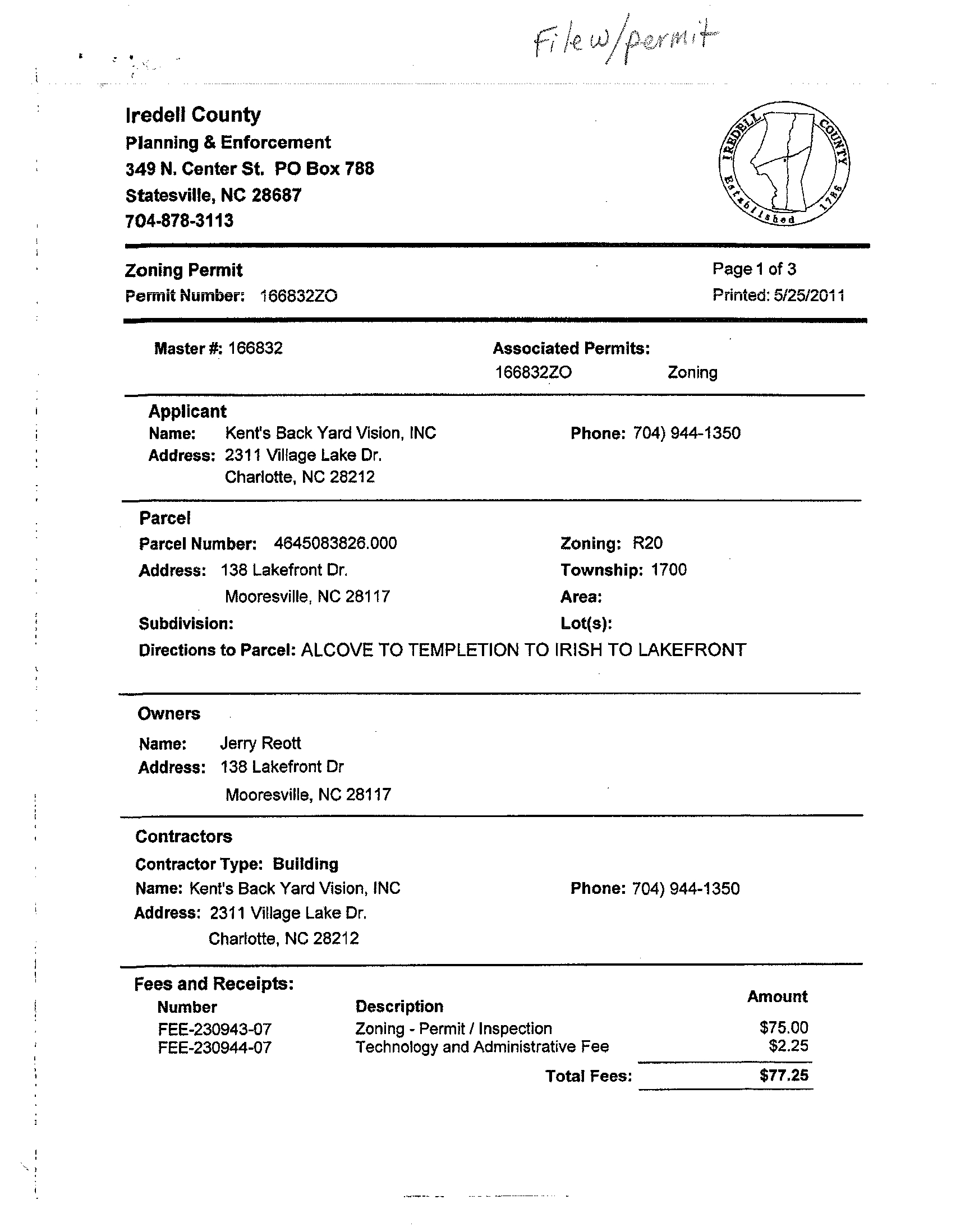 File w/permit

Iredell County
Planning & Enforcement
349 N. Center St. PO Box 788
Statesville, NC 28687
704-878-3113

IREDELL COUNTY Established 1788

Zoning Permit
Permit Number: 166832ZO

Page 1 of 3
Printed: 5/25/2011

Master #: 166832

Associated Permits:
166832ZO Zoning

Applicant
Name: Kent's Back Yard Vision, INC
Address: 2311 Village Lake Dr.
Charlotte, NC 28212
Phone: 704) 944-1350

Parcel
Parcel Number: 4645083826.000
Address: 138 Lakefront Dr.
Mooresville, NC 28117
Subdivision:
Zoning: R20
Township: 1700
Area:
Lot(s):
Directions to Parcel: ALCOVE TO TEMPLETION TO IRISH TO LAKEFRONT

Owners
Name: Jerry Reott
Address: 138 Lakefront Dr
Mooresville, NC 28117

Contractors
Contractor Type: Building
Name: Kent's Back Yard Vision, INC
Address: 2311 Village Lake Dr.
Charlotte, NC 28212
Phone: 704) 944-1350

Fees and Receipts:

| Number | Description | Amount |
|---|---|---|
| FEE-230943-07 | Zoning - Permit / Inspection | $75.00 |
| FEE-230944-07 | Technology and Administrative Fee | $2.25 |
| | Total Fees: | $77.25 |